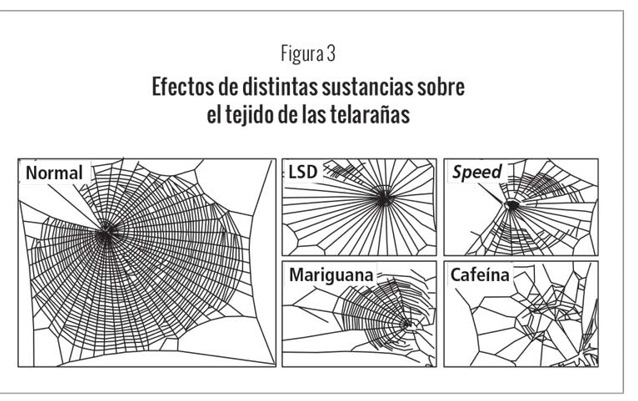 Figura 3

Efectos de distintas sustancias sobre el tejido de las telarañas

Normal

LSD

Speed

Mariguana

Cafeína